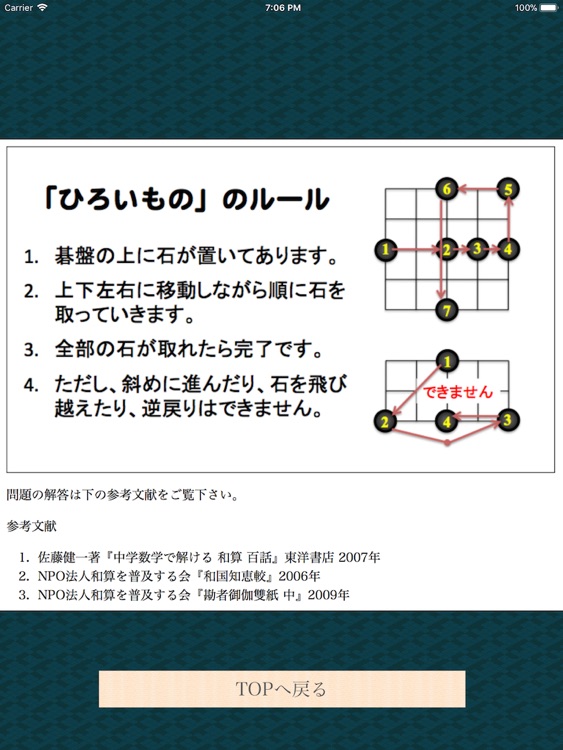 Carrier 7:06 PM 100%

「ひろいもの」のルール

1. 碁盤の上に石が置いてあります。
2. 上下左右に移動しながら順に石を取っていきます。
3. 全部の石が取れたら完了です。
4. ただし、斜めに進んだり、石を飛び越えたり、逆戻りはできません。

6 5
1 2 3 4
7

1
できません
2 4 3

問題の解答は下の参考文献をご覧下さい。

参考文献

1. 佐藤健一著『中学数学で解ける 和算 百話』東洋書店 2007年
2. NPO法人和算を普及する会『和国知恵較』2006年
3. NPO法人和算を普及する会『勘者御伽雙紙 中』2009年

TOPへ戻る